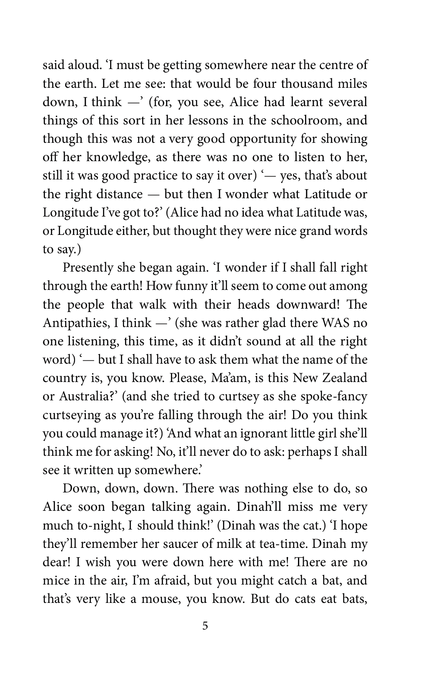 said aloud. 'I must be getting somewhere near the centre of the earth. Let me see: that would be four thousand miles down, I think —' (for, you see, Alice had learnt several things of this sort in her lessons in the schoolroom, and though this was not a very good opportunity for showing off her knowledge, as there was no one to listen to her, still it was good practice to say it over) '— yes, that's about the right distance — but then I wonder what Latitude or Longitude I've got to?' (Alice had no idea what Latitude was, or Longitude either, but thought they were nice grand words to say.)

Presently she began again. 'I wonder if I shall fall right through the earth! How funny it'll seem to come out among the people that walk with their heads downward! The Antipathies, I think —' (she was rather glad there WAS no one listening, this time, as it didn't sound at all the right word) '— but I shall have to ask them what the name of the country is, you know. Please, Ma'am, is this New Zealand or Australia?' (and she tried to curtsey as she spoke-fancy curtseying as you're falling through the air! Do you think you could manage it?) 'And what an ignorant little girl she'll think me for asking! No, it'll never do to ask: perhaps I shall see it written up somewhere.'

Down, down, down. There was nothing else to do, so Alice soon began talking again. Dinah'll miss me very much to-night, I should think!' (Dinah was the cat.) 'I hope they'll remember her saucer of milk at tea-time. Dinah my dear! I wish you were down here with me! There are no mice in the air, I'm afraid, but you might catch a bat, and that's very like a mouse, you know. But do cats eat bats,

5